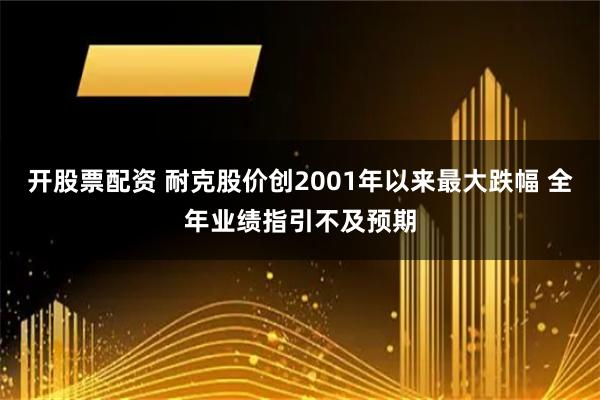 开股票配资 耐克股价创2001年以来最大跌幅 全年业绩指引不及预期